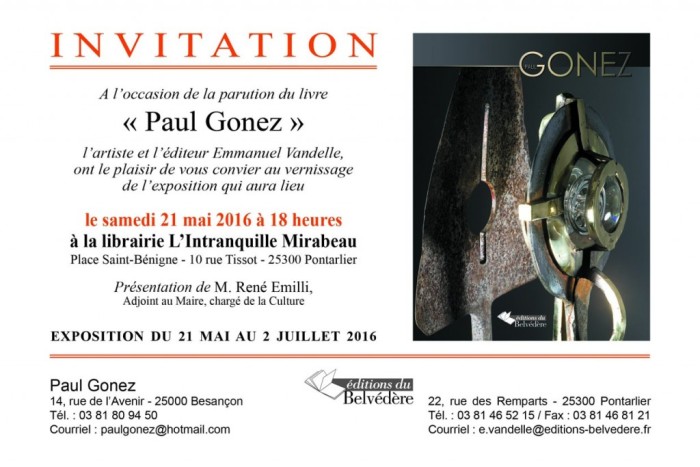 INVITATION

A l'occasion de la parution du livre

« Paul Gonez »

l'artiste et l'éditeur Emmanuel Vandelle, ont le plaisir de vous convier au vernissage de l'exposition qui aura lieu

le samedi 21 mai 2016 à 18 heures

à la librairie L'Intranquille Mirabeau

Place Saint-Bénigne - 10 rue Tissot - 25300 Pontarlier

Présentation de M. René Emilli, Adjoint au Maire, chargé de la Culture

EXPOSITION DU 21 MAI AU 2 JUILLET 2016

PAUL GONEZ

éditions du Belvédère

Paul Gonez
14, rue de l'Avenir - 25000 Besançon
Tél. : 03 81 80 94 50
Courriel : paulgonez@hotmail.com

éditions du Belvédère

22, rue des Remparts - 25300 Pontarlier
Tél. : 03 81 46 52 15 / Fax : 03 81 46 81 21
Courriel : e.vandelle@editions-belvedere.fr